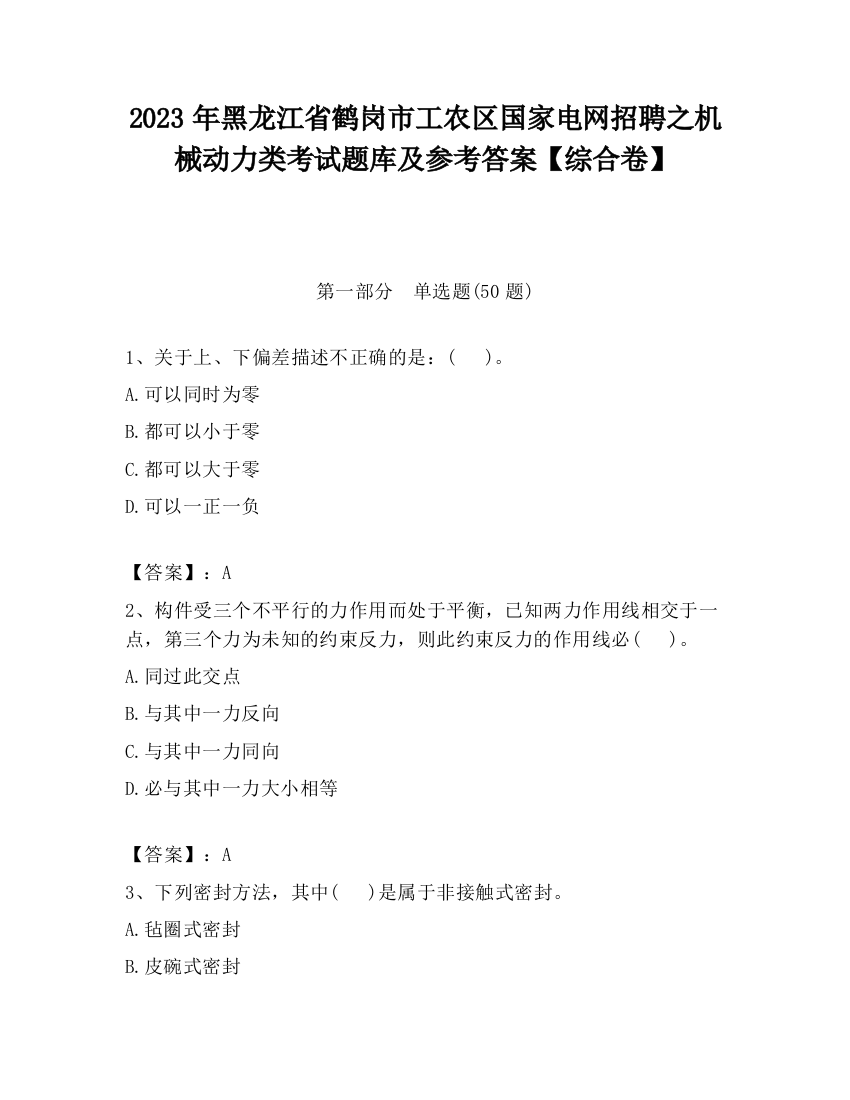 2023 年黑龙江省鹤岗市工农区国家电网招聘之机械动力类考试题库及参考答案【综合卷】

第一部分　单选题(50 题)

1、关于上、下偏差描述不正确的是：(　　)。

A.可以同时为零

B.都可以小于零

C.都可以大于零

D.可以一正一负

【答案】：A

2、构件受三个不平行的力作用而处于平衡，已知两力作用线相交于一点，第三个力为未知的约束反力，则此约束反力的作用线必(　　)。

A.同过此交点

B.与其中一力反向

C.与其中一力同向

D.必与其中一力大小相等

【答案】：A

3、下列密封方法，其中(　　)是属于非接触式密封。

A.毡圈式密封

B.皮碗式密封